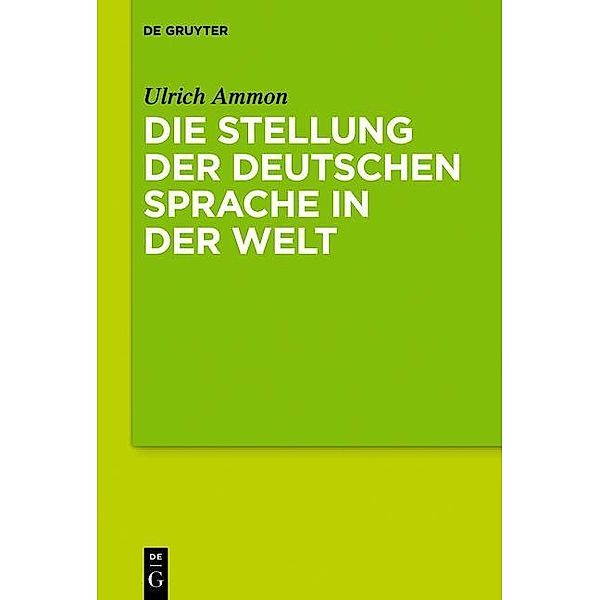 DE GRUYTER

Ulrich Ammon

DIE STELLUNG DER DEUTSCHEN SPRACHE IN DER WELT

DE
G